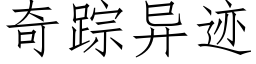 奇踪异迹